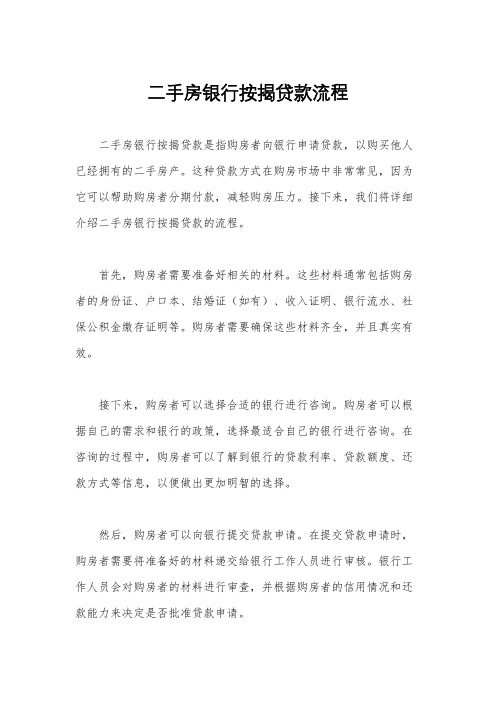 二手房银行按揭贷款流程

二手房银行按揭贷款是指购房者向银行申请贷款，以购买他人已经拥有的二手房产。这种贷款方式在购房市场中非常常见，因为它可以帮助购房者分期付款，减轻购房压力。接下来，我们将详细介绍二手房银行按揭贷款的流程。

首先，购房者需要准备好相关的材料。这些材料通常包括购房者的身份证、户口本、结婚证（如有）、收入证明、银行流水、社保公积金缴存证明等。购房者需要确保这些材料齐全，并且真实有效。

接下来，购房者可以选择合适的银行进行咨询。购房者可以根据自己的需求和银行的政策，选择最适合自己的银行进行咨询。在咨询的过程中，购房者可以了解到银行的贷款利率、贷款额度、还款方式等信息，以便做出更加明智的选择。

然后，购房者可以向银行提交贷款申请。在提交贷款申请时，购房者需要将准备好的材料递交给银行工作人员进行审核。银行工作人员会对购房者的材料进行审查，并根据购房者的信用情况和还款能力来决定是否批准贷款申请。